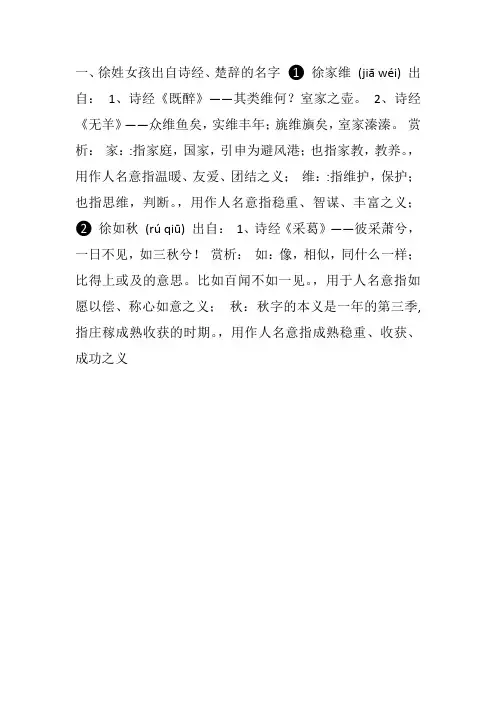 一、徐姓女孩出自诗经、楚辞的名字 ❶ 徐家维 (jiā wéi) 出自： 1、诗经《既醉》——其类维何？室家之壶。 2、诗经《无羊》——众维鱼矣，实维丰年；旐维旟矣，室家溱溱。 赏析： 家：:指家庭，国家，引申为避风港；也指家教，教养。，用作人名意指温暖、友爱、团结之义； 维：:指维护，保护；也指思维，判断。，用作人名意指稳重、智谋、丰富之义； ❷ 徐如秋 (rú qiū) 出自： 1、诗经《采葛》——彼采萧兮，一日不见，如三秋兮！ 赏析： 如：像，相似，同什么一样；比得上或及的意思。比如百闻不如一见。，用于人名意指如愿以偿、称心如意之义； 秋：秋字的本义是一年的第三季,指庄稼成熟收获的时期。，用作人名意指成熟稳重、收获、成功之义